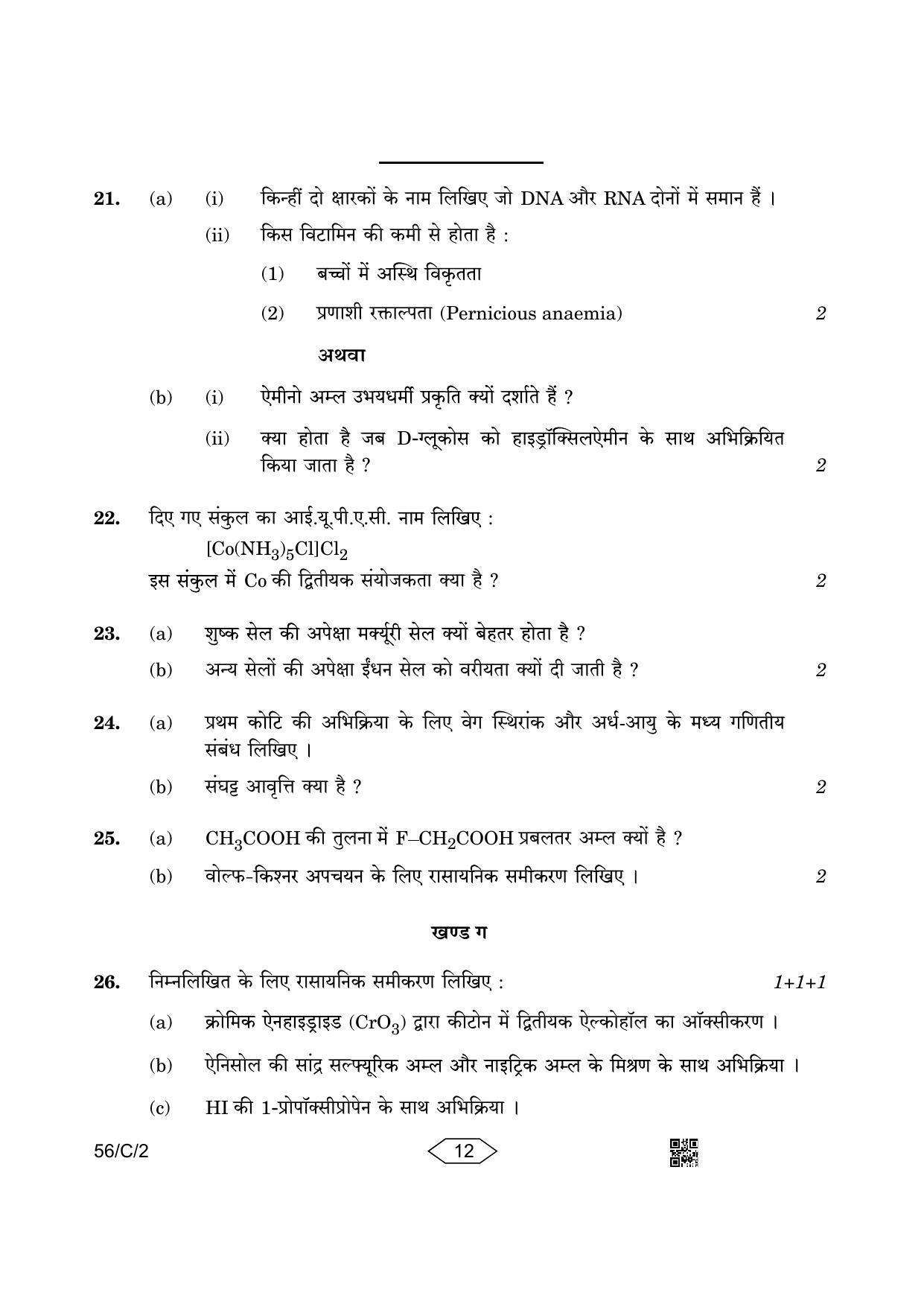 21. (a) (i) किन्हीं दो क्षारकों के नाम लिखिए जो DNA और RNA दोनों में समान हैं ।

(ii) किस विटामिन की कमी से होता है :

(1) बच्चों में अस्थि विकृतता

(2) प्रणाशी रक्ताल्पता (Pernicious anaemia) 2

अथवा

(b) (i) ऐमीनो अम्ल उभयधर्मी प्रकृति क्यों दर्शाते हैं ?

(ii) क्या होता है जब D-ग्लूकोस को हाइड्रॉक्सिलऐमीन के साथ अभिक्रियित किया जाता है ? 2

22. दिए गए संकुल का आई.यू.पी.ए.सी. नाम लिखिए :

$[Co(NH_3)_5Cl]Cl_2$

इस संकुल में Co की द्वितीयक संयोजकता क्या है ? 2

23. (a) शुष्क सेल की अपेक्षा मर्क्यूरी सेल क्यों बेहतर होता है ?

(b) अन्य सेलों की अपेक्षा ईंधन सेल को वरीयता क्यों दी जाती है ? 2

24. (a) प्रथम कोटि की अभिक्रिया के लिए वेग स्थिरांक और अर्ध-आयु के मध्य गणितीय संबंध लिखिए ।

(b) संघट्ट आवृत्ति क्या है ? 2

25. (a) $CH_3COOH$ की तुलना में $F–CH_2COOH$ प्रबलतर अम्ल क्यों है ?

(b) वोल्फ-किश्नर अपचयन के लिए रासायनिक समीकरण लिखिए । 2

खण्ड ग

26. निम्नलिखित के लिए रासायनिक समीकरण लिखिए : 1+1+1

(a) क्रोमिक ऐनहाइड्राइड ($CrO_3$) द्वारा कीटोन में द्वितीयक ऐल्कोहॉल का ऑक्सीकरण ।

(b) ऐनिसोल की सांद्र सल्फ्यूरिक अम्ल और नाइट्रिक अम्ल के मिश्रण के साथ अभिक्रिया ।

(c) HI की 1-प्रोपॉक्सीप्रोपेन के साथ अभिक्रिया ।

56/C/2 12